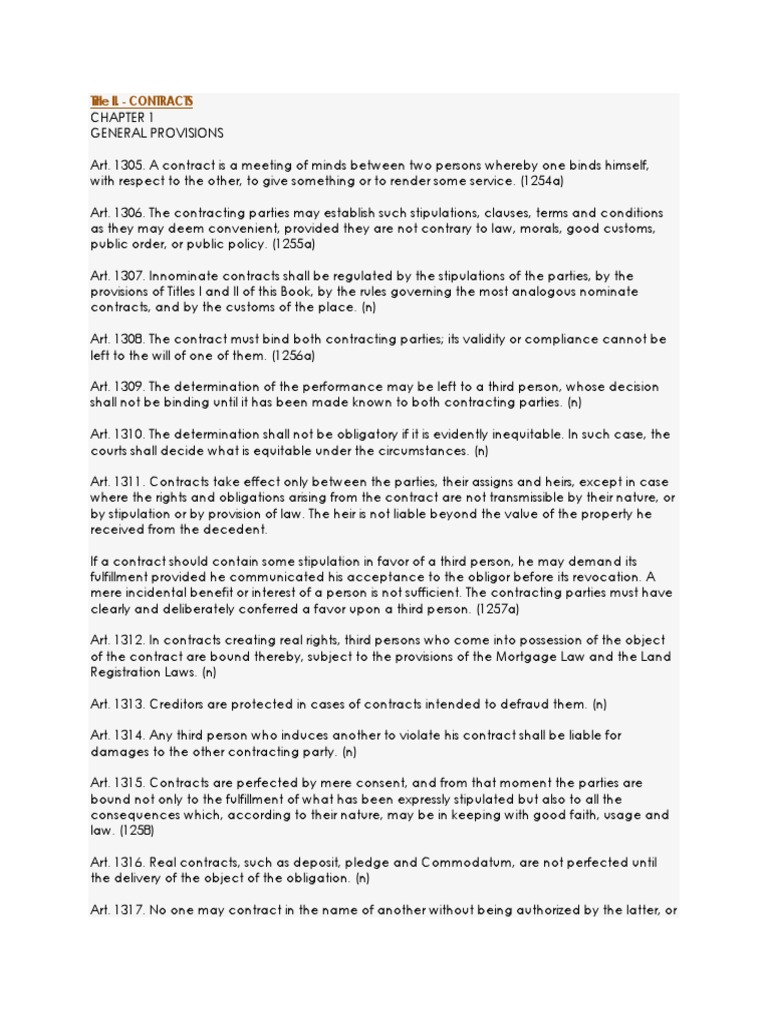 Title II. - CONTRACTS
CHAPTER 1
GENERAL PROVISIONS

Art. 1305. A contract is a meeting of minds between two persons whereby one binds himself, with respect to the other, to give something or to render some service. (1254a)

Art. 1306. The contracting parties may establish such stipulations, clauses, terms and conditions as they may deem convenient, provided they are not contrary to law, morals, good customs, public order, or public policy. (1255a)

Art. 1307. Innominate contracts shall be regulated by the stipulations of the parties, by the provisions of Titles I and II of this Book, by the rules governing the most analogous nominate contracts, and by the customs of the place. (n)

Art. 1308. The contract must bind both contracting parties; its validity or compliance cannot be left to the will of one of them. (1256a)

Art. 1309. The determination of the performance may be left to a third person, whose decision shall not be binding until it has been made known to both contracting parties. (n)

Art. 1310. The determination shall not be obligatory if it is evidently inequitable. In such case, the courts shall decide what is equitable under the circumstances. (n)

Art. 1311. Contracts take effect only between the parties, their assigns and heirs, except in case where the rights and obligations arising from the contract are not transmissible by their nature, or by stipulation or by provision of law. The heir is not liable beyond the value of the property he received from the decedent.

If a contract should contain some stipulation in favor of a third person, he may demand its fulfillment provided he communicated his acceptance to the obligor before its revocation. A mere incidental benefit or interest of a person is not sufficient. The contracting parties must have clearly and deliberately conferred a favor upon a third person. (1257a)

Art. 1312. In contracts creating real rights, third persons who come into possession of the object of the contract are bound thereby, subject to the provisions of the Mortgage Law and the Land Registration Laws. (n)

Art. 1313. Creditors are protected in cases of contracts intended to defraud them. (n)

Art. 1314. Any third person who induces another to violate his contract shall be liable for damages to the other contracting party. (n)

Art. 1315. Contracts are perfected by mere consent, and from that moment the parties are bound not only to the fulfillment of what has been expressly stipulated but also to all the consequences which, according to their nature, may be in keeping with good faith, usage and law. (1258)

Art. 1316. Real contracts, such as deposit, pledge and Commodatum, are not perfected until the delivery of the object of the obligation. (n)

Art. 1317. No one may contract in the name of another without being authorized by the latter, or